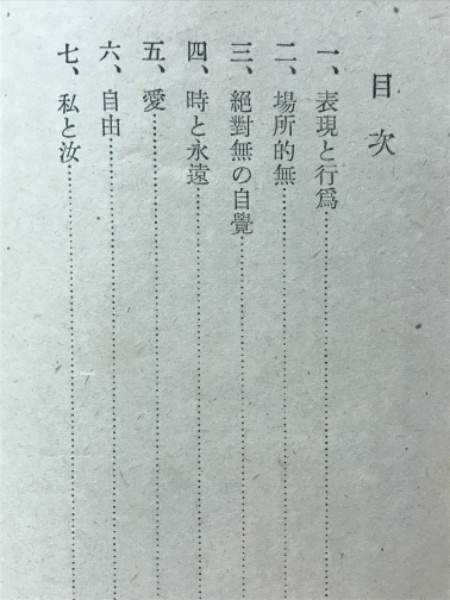 目次

一、表現と行爲

二、場所的無

三、絕對無の自覺

四、時と永遠

五、愛

六、自由

七、私と汝